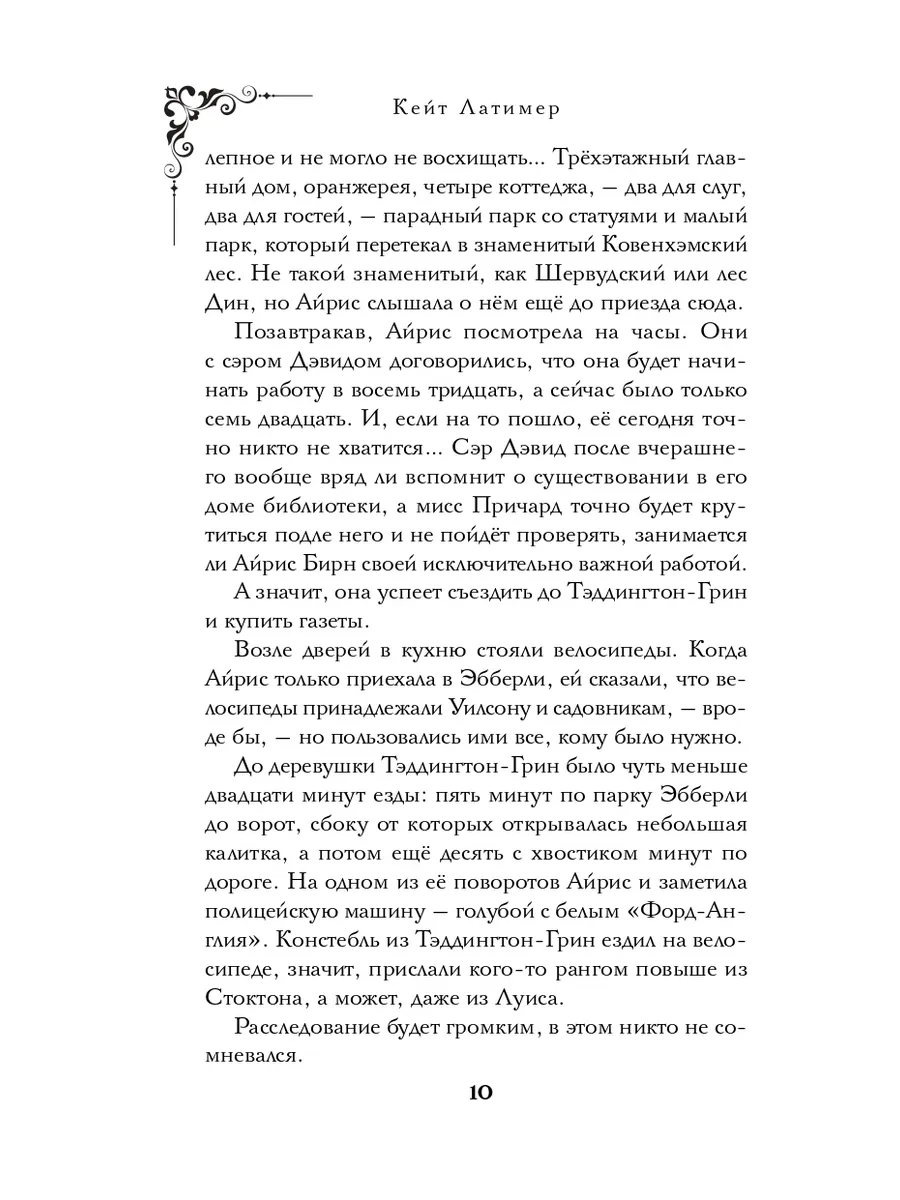 Кейт Латимер

лепное и не могло не восхищать... Трёхэтажный главный дом, оранжерея, четыре коттеджа, — два для слуг, два для гостей, — парадный парк со статуями и малый парк, который перетекал в знаменитый Ковенхэмский лес. Не такой знаменитый, как Шервудский или лес Дин, но Айрис слышала о нём ещё до приезда сюда.

Позавтракав, Айрис посмотрела на часы. Они с сэром Дэвидом договорились, что она будет начинать работу в восемь тридцать, а сейчас было только семь двадцать. И, если на то пошло, её сегодня точно никто не хватится... Сэр Дэвид после вчерашнего вообще вряд ли вспомнит о существовании в его доме библиотеки, а мисс Причард точно будет крутиться подле него и не пойдёт проверять, занимается ли Айрис Бирн своей исключительно важной работой.

А значит, она успеет съездить до Тэддингтон-Грин и купить газеты.

Возле дверей в кухню стояли велосипеды. Когда Айрис только приехала в Эбберли, ей сказали, что велосипеды принадлежали Уилсону и садовникам, — вроде бы, — но пользовались ими все, кому было нужно.

До деревушки Тэддингтон-Грин было чуть меньше двадцати минут езды: пять минут по парку Эбберли до ворот, сбоку от которых открывалась небольшая калитка, а потом ещё десять с хвостиком минут по дороге. На одном из её поворотов Айрис и заметила полицейскую машину — голубой с белым «Форд-Англия». Констебль из Тэддингтон-Грин ездил на велосипеде, значит, прислали кого-то рангом повыше из Стоктона, а может, даже из Луиса.

Расследование будет громким, в этом никто не сомневался.

10